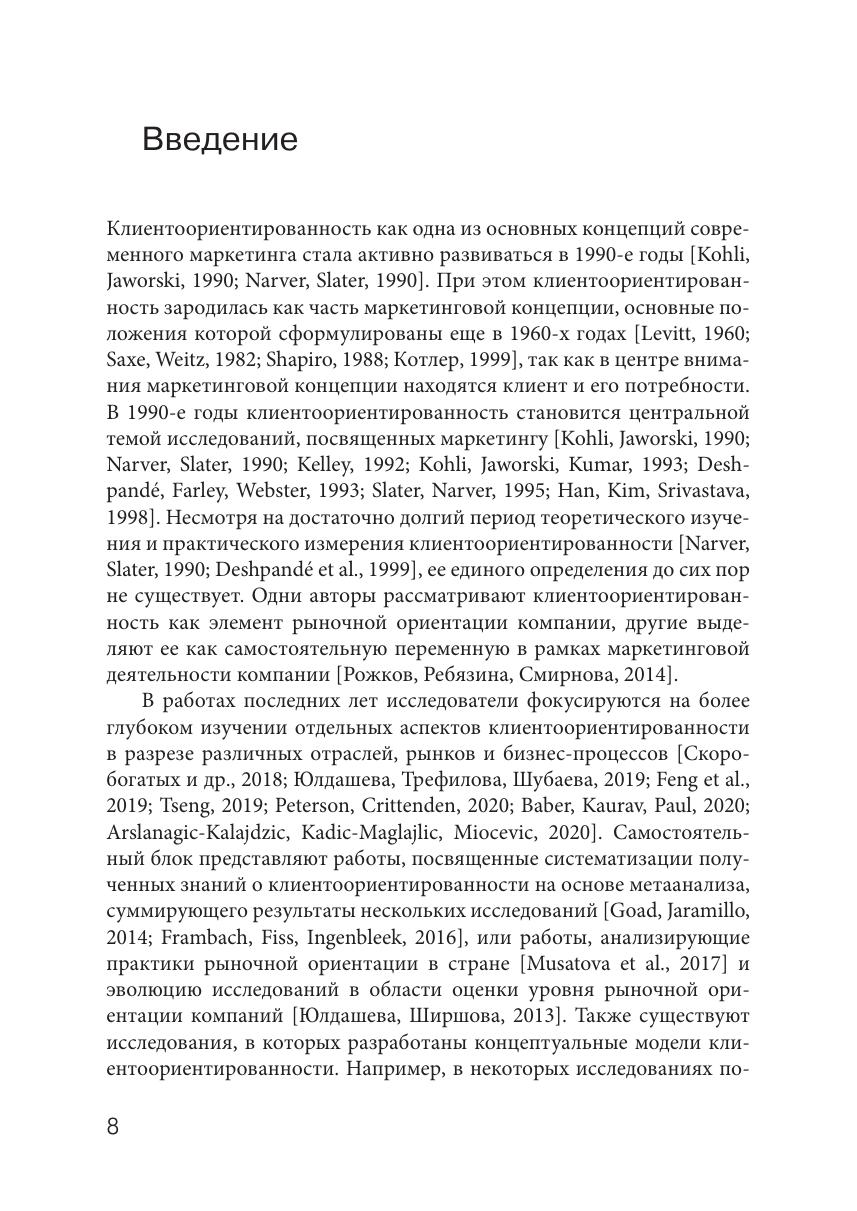 Введение

Клиентоориентированность как одна из основных концепций современного маркетинга стала активно развиваться в 1990-е годы [Kohli, Jaworski, 1990; Narver, Slater, 1990]. При этом клиентоориентированность зародилась как часть маркетинговой концепции, основные положения которой сформулированы еще в 1960-х годах [Levitt, 1960; Saxe, Weitz, 1982; Shapiro, 1988; Котлер, 1999], так как в центре внимания маркетинговой концепции находятся клиент и его потребности. В 1990-е годы клиентоориентированность становится центральной темой исследований, посвященных маркетингу [Kohli, Jaworski, 1990; Narver, Slater, 1990; Kelley, 1992; Kohli, Jaworski, Kumar, 1993; Deshpandé, Farley, Webster, 1993; Slater, Narver, 1995; Han, Kim, Srivastava, 1998]. Несмотря на достаточно долгий период теоретического изучения и практического измерения клиентоориентированности [Narver, Slater, 1990; Deshpandé et al., 1999], ее единого определения до сих пор не существует. Одни авторы рассматривают клиентоориентированность как элемент рыночной ориентации компании, другие выделяют ее как самостоятельную переменную в рамках маркетинговой деятельности компании [Рожков, Ребязина, Смирнова, 2014].

В работах последних лет исследователи фокусируются на более глубоком изучении отдельных аспектов клиентоориентированности в разрезе различных отраслей, рынков и бизнес-процессов [Скоробогатых и др., 2018; Юлдашева, Трефилова, Шубаева, 2019; Feng et al., 2019; Tseng, 2019; Peterson, Crittenden, 2020; Baber, Kaurav, Paul, 2020; Arslanagic-Kalajdzic, Kadic-Maglajlic, Miocevic, 2020]. Самостоятельный блок представляют работы, посвященные систематизации полученных знаний о клиентоориентированности на основе метаанализа, суммирующего результаты нескольких исследований [Goad, Jaramillo, 2014; Frambach, Fiss, Ingenbleek, 2016], или работы, анализирующие практики рыночной ориентации в стране [Musatova et al., 2017] и эволюцию исследований в области оценки уровня рыночной ориентации компаний [Юлдашева, Ширшова, 2013]. Также существуют исследования, в которых разработаны концептуальные модели клиентоориентированности. Например, в некоторых исследованиях по-

8